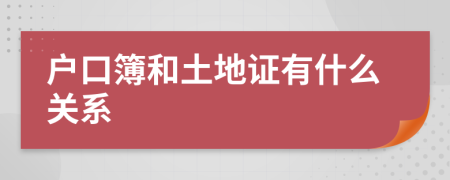 户口簿和土地证有什么关系